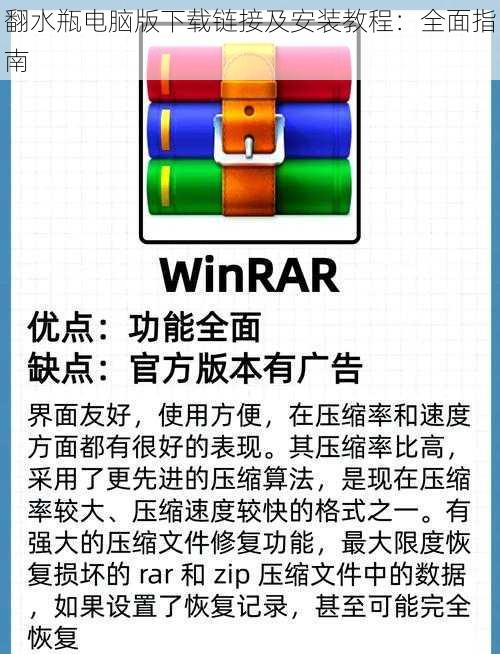 翻水瓶电脑版下载链接及安装教程：全面指南

WinRAR

优点：功能全面
缺点：官方版本有广告

界面友好，使用方便，在压缩率和速度方面都有很好的表现。其压缩率比高，采用了更先进的压缩算法，是现在压缩率较大、压缩速度较快的格式之一。有强大的压缩文件修复功能，最大限度恢复损坏的 rar 和 zip 压缩文件中的数据，如果设置了恢复记录，甚至可能完全恢复